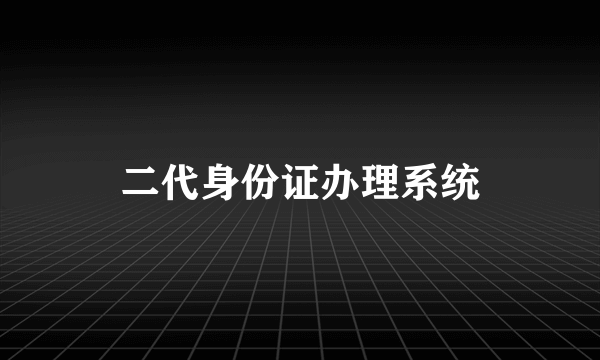 二代身份证办理系统